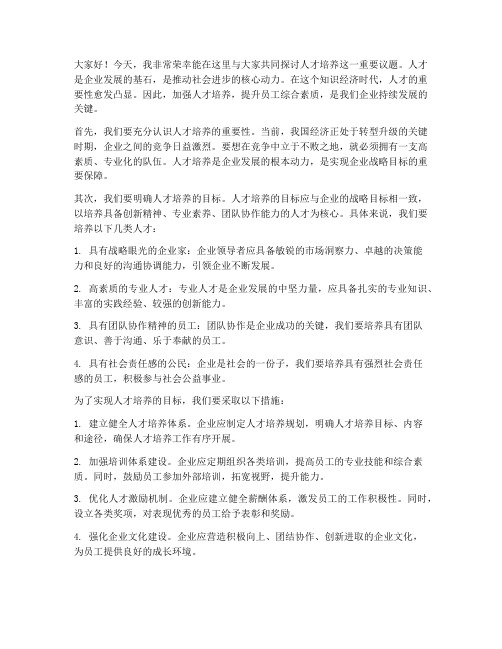 大家好！今天，我非常荣幸能在这里与大家共同探讨人才培养这一重要议题。人才是企业发展的基石，是推动社会进步的核心动力。在这个知识经济时代，人才的重要性愈发凸显。因此，加强人才培养，提升员工综合素质，是我们企业持续发展的关键。

首先，我们要充分认识人才培养的重要性。当前，我国经济正处于转型升级的关键时期，企业之间的竞争日益激烈。要想在竞争中立于不败之地，就必须拥有一支高素质、专业化的队伍。人才培养是企业发展的根本动力，是实现企业战略目标的重要保障。

其次，我们要明确人才培养的目标。人才培养的目标应与企业的战略目标相一致，以培养具备创新精神、专业素养、团队协作能力的人才为核心。具体来说，我们要培养以下几类人才：

1. 具有战略眼光的企业家：企业领导者应具备敏锐的市场洞察力、卓越的决策能力和良好的沟通协调能力，引领企业不断发展。

2. 高素质的专业人才：专业人才是企业发展的中坚力量，应具备扎实的专业知识、丰富的实践经验、较强的创新能力。

3. 具有团队协作精神的员工：团队协作是企业成功的关键，我们要培养具有团队意识、善于沟通、乐于奉献的员工。

4. 具有社会责任感的公民：企业是社会的一份子，我们要培养具有强烈社会责任感的员工，积极参与社会公益事业。

为了实现人才培养的目标，我们要采取以下措施：

1. 建立健全人才培养体系。企业应制定人才培养规划，明确人才培养目标、内容和途径，确保人才培养工作有序开展。

2. 加强培训体系建设。企业应定期组织各类培训，提高员工的专业技能和综合素质。同时，鼓励员工参加外部培训，拓宽视野，提升能力。

3. 优化人才激励机制。企业应建立健全薪酬体系，激发员工的工作积极性。同时，设立各类奖项，对表现优秀的员工给予表彰和奖励。

4. 强化企业文化建设。企业应营造积极向上、团结协作、创新进取的企业文化，为员工提供良好的成长环境。